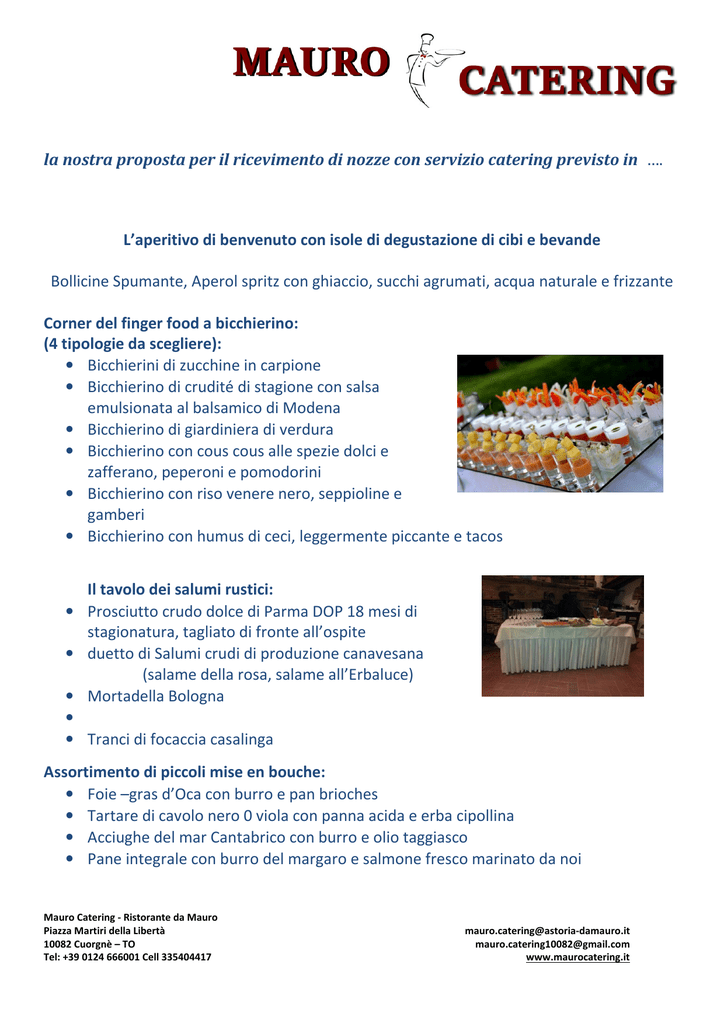 MAURO CATERING

la nostra proposta per il ricevimento di nozze con servizio catering previsto in ....

L'aperitivo di benvenuto con isole di degustazione di cibi e bevande

Bollicine Spumante, Aperol spritz con ghiaccio, succhi agrumati, acqua naturale e frizzante

Corner del finger food a bicchierino:
(4 tipologie da scegliere):
• Bicchierini di zucchine in carpione
• Bicchierino di crudité di stagione con salsa emulsionata al balsamico di Modena
• Bicchierino di giardiniera di verdura
• Bicchierino con cous cous alle spezie dolci e zafferano, peperoni e pomodorini
• Bicchierino con riso venere nero, seppioline e gamberi
• Bicchierino con humus di ceci, leggermente piccante e tacos

Il tavolo dei salumi rustici:
• Prosciutto crudo dolce di Parma DOP 18 mesi di stagionatura, tagliato di fronte all'ospite
• duetto di Salumi crudi di produzione canavesana (salame della rosa, salame all'Erbaluce)
• Mortadella Bologna
•
• Tranci di focaccia casalinga

Assortimento di piccoli mise en bouche:
• Foie –gras d'Oca con burro e pan brioches
• Tartare di cavolo nero 0 viola con panna acida e erba cipollina
• Acciughe del mar Cantabrico con burro e olio taggiasco
• Pane integrale con burro del margaro e salmone fresco marinato da noi

Mauro Catering - Ristorante da Mauro
Piazza Martiri della Libertà
10082 Cuorgnè – TO
Tel: +39 0124 666001 Cell 335404417

mauro.catering@astoria-damauro.it
mauro.catering10082@gmail.com
www.maurocatering.it